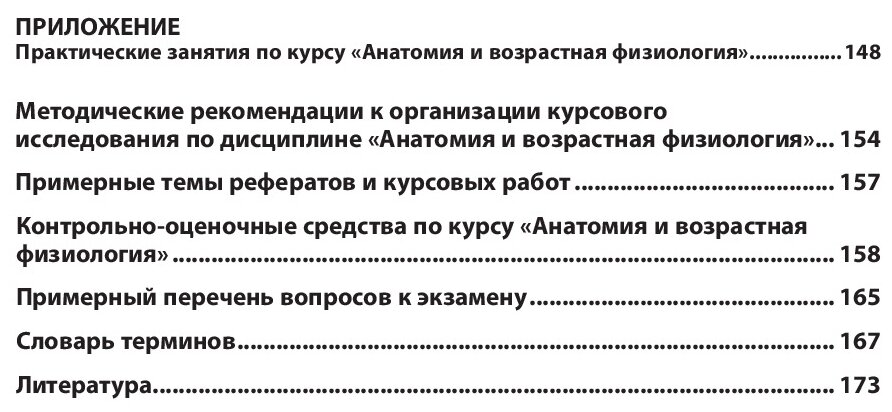 ПРИЛОЖЕНИЕ
Практические занятия по курсу «Анатомия и возрастная физиология» 148

Методические рекомендации к организации курсового исследования по дисциплине «Анатомия и возрастная физиология» 154

Примерные темы рефератов и курсовых работ 157

Контрольно-оценочные средства по курсу «Анатомия и возрастная физиология» 158

Примерный перечень вопросов к экзамену 165

Словарь терминов 167

Литература 173